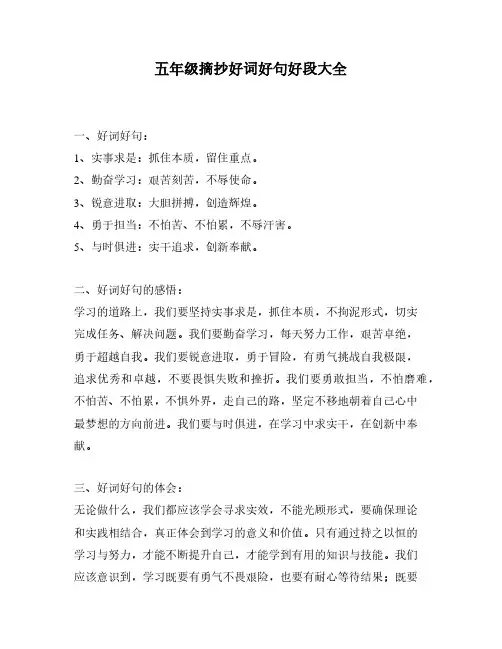 五年级摘抄好词好句好段大全

一、好词好句：
1、实事求是：抓住本质，留住重点。
2、勤奋学习：艰苦刻苦，不辱使命。
3、锐意进取：大胆拼搏，创造辉煌。
4、勇于担当：不怕苦、不怕累，不辱汗害。
5、与时俱进：实干追求，创新奉献。

二、好词好句的感悟：
学习的道路上，我们要坚持实事求是，抓住本质，不拘泥形式，切实完成任务、解决问题。我们要勤奋学习，每天努力工作，艰苦卓绝，勇于超越自我。我们要锐意进取，勇于冒险，有勇气挑战自我极限，追求优秀和卓越，不要畏惧失败和挫折。我们要勇敢担当，不怕磨难，不怕苦、不怕累，不惧外界，走自己的路，坚定不移地朝着自己心中最梦想的方向前进。我们要与时俱进，在学习中求实干，在创新中奉献。

三、好词好句的体会：
无论做什么，我们都应该学会寻求实效，不能光顾形式，要确保理论和实践相结合，真正体会到学习的意义和价值。只有通过持之以恒的学习与努力，才能不断提升自己，才能学到有用的知识与技能。我们应该意识到，学习既要有勇气不畏艰险，也要有耐心等待结果；既要